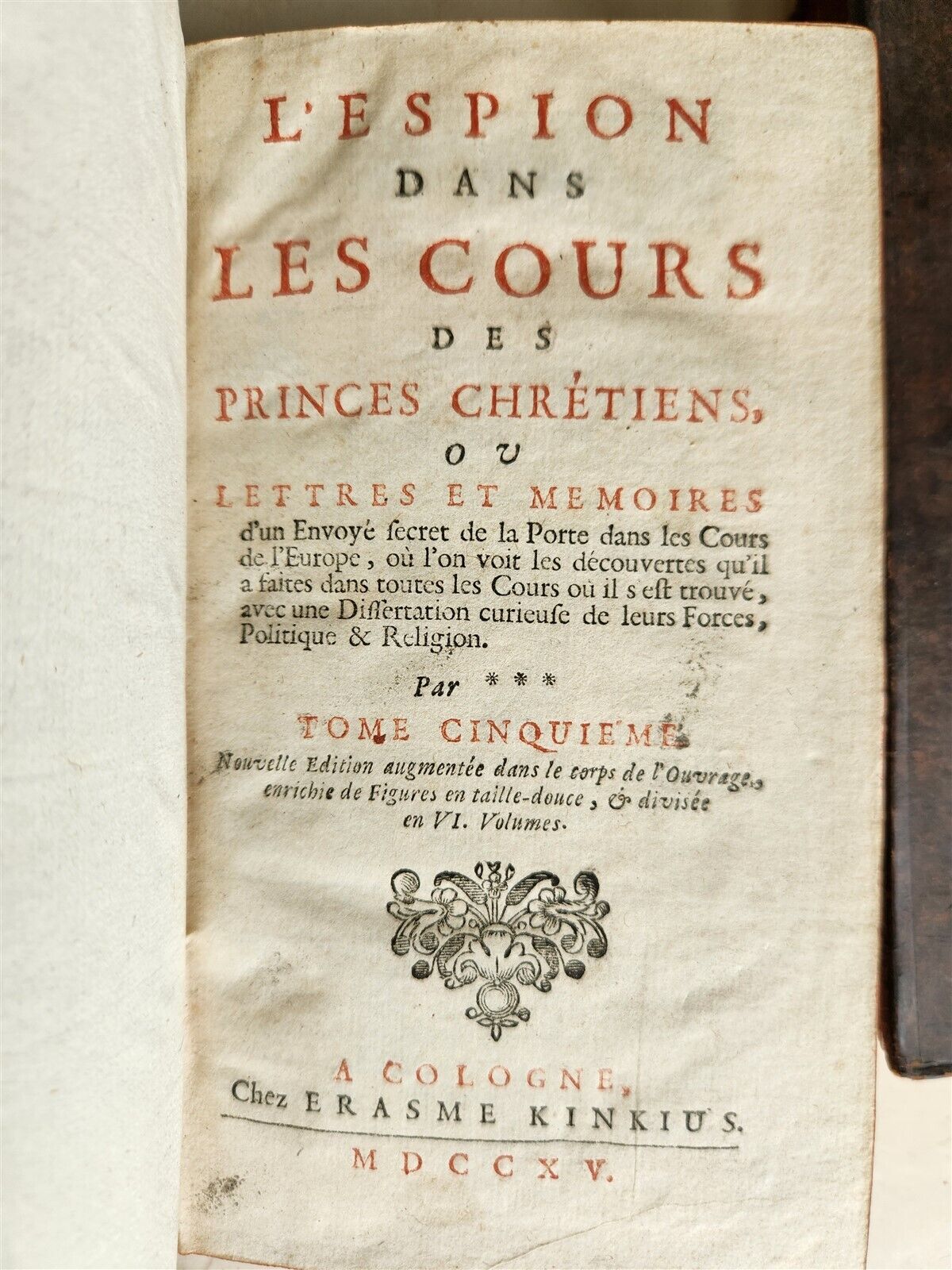 L'ESPION
DANS
LES COURS
DES
PRINCES CHRÉTIENS,
OU
LETTRES ET MEMOIRES
d'un Envoyé ſecret de la Porte dans les Cours de l'Europe, où l'on voit les découvertes qu'il a faites dans toutes les Cours où il s'eſt trouvé, avec une Diſſertation curieuſe de leurs Forces, Politique & Religion.

Par ***

TOME CINQUIEME.
Nouvelle Edition augmentée dans le corps de l'Ouvrage, enrichie de Figures en taille-douce, & diviſée en VI. Volumes.

A COLOGNE,
Chez ERASME KINKIUS.
MDCCXV.